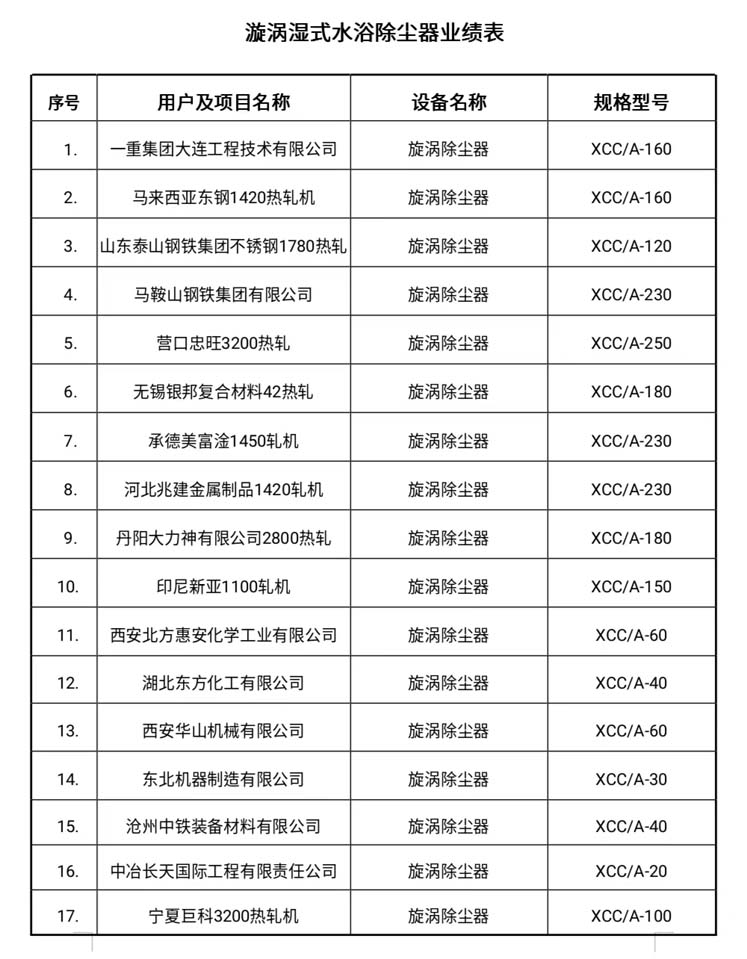 漩涡湿式水浴除尘器业绩表

| 序号 | 用户及项目名称 | 设备名称 | 规格型号 |
|---|---|---|---|
| 1. | 一重集团大连工程技术有限公司 | 旋涡除尘器 | XCC/A-160 |
| 2. | 马来西亚东钢1420热轧机 | 旋涡除尘器 | XCC/A-160 |
| 3. | 山东泰山钢铁集团不锈钢1780热轧 | 旋涡除尘器 | XCC/A-120 |
| 4. | 马鞍山钢铁集团有限公司 | 旋涡除尘器 | XCC/A-230 |
| 5. | 营口忠旺3200热轧 | 旋涡除尘器 | XCC/A-250 |
| 6. | 无锡银邦复合材料42热轧 | 旋涡除尘器 | XCC/A-180 |
| 7. | 承德美富淦1450轧机 | 旋涡除尘器 | XCC/A-230 |
| 8. | 河北兆建金属制品1420轧机 | 旋涡除尘器 | XCC/A-230 |
| 9. | 丹阳大力神有限公司2800热轧 | 旋涡除尘器 | XCC/A-180 |
| 10. | 印尼新亚1100轧机 | 旋涡除尘器 | XCC/A-150 |
| 11. | 西安北方惠安化学工业有限公司 | 旋涡除尘器 | XCC/A-60 |
| 12. | 湖北东方化工有限公司 | 旋涡除尘器 | XCC/A-40 |
| 13. | 西安华山机械有限公司 | 旋涡除尘器 | XCC/A-60 |
| 14. | 东北机器制造有限公司 | 旋涡除尘器 | XCC/A-30 |
| 15. | 沧州中铁装备材料有限公司 | 旋涡除尘器 | XCC/A-40 |
| 16. | 中冶长天国际工程有限责任公司 | 旋涡除尘器 | XCC/A-20 |
| 17. | 宁夏巨科3200热轧机 | 旋涡除尘器 | XCC/A-100 |